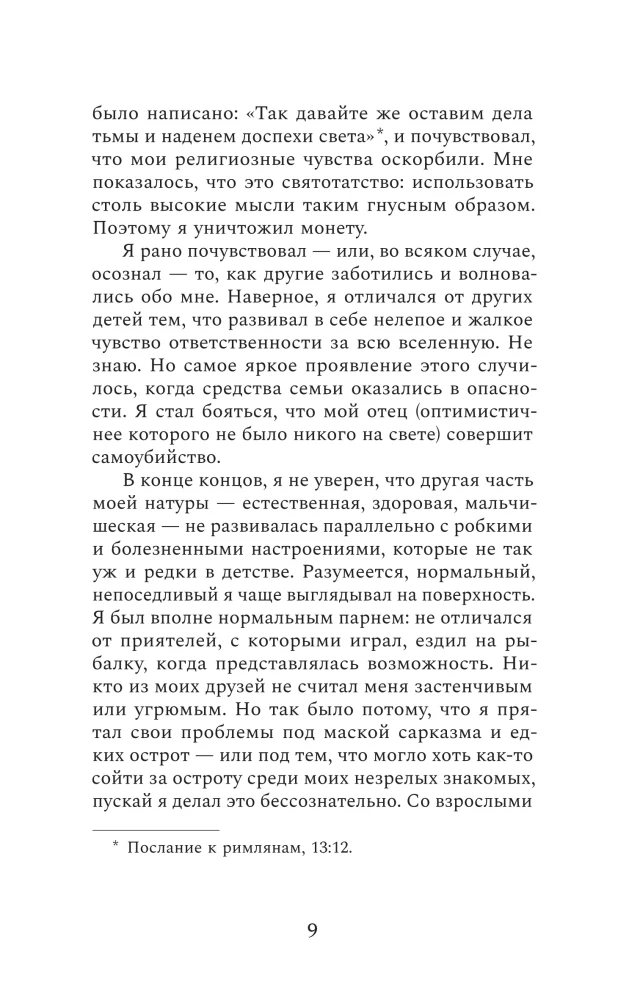 было написано: «Так давайте же оставим дела тьмы и наденем доспехи света»*, и почувствовал, что мои религиозные чувства оскорбили. Мне показалось, что это святотатство: использовать столь высокие мысли таким гнусным образом. Поэтому я уничтожил монету.

Я рано почувствовал — или, во всяком случае, осознал — то, как другие заботились и волновались обо мне. Наверное, я отличался от других детей тем, что развивал в себе нелепое и жалкое чувство ответственности за всю вселенную. Не знаю. Но самое яркое проявление этого случилось, когда средства семьи оказались в опасности. Я стал бояться, что мой отец (оптимистичнее которого не было никого на свете) совершит самоубийство.

В конце концов, я не уверен, что другая часть моей натуры — естественная, здоровая, мальчишеская — не развивалась параллельно с робкими и болезненными настроениями, которые не так уж и редки в детстве. Разумеется, нормальный, непоседливый я чаще выглядывал на поверхность. Я был вполне нормальным парнем: не отличался от приятелей, с которыми играл, ездил на рыбалку, когда представлялась возможность. Никто из моих друзей не считал меня застенчивым или угрюмым. Но так было потому, что я прятал свои проблемы под маской сарказма и едких острот — или под тем, что могло хоть как-то сойти за остроту среди моих незрелых знакомых, пускай я делал это бессознательно. Со взрослыми

* Послание к римлянам, 13:12.

9